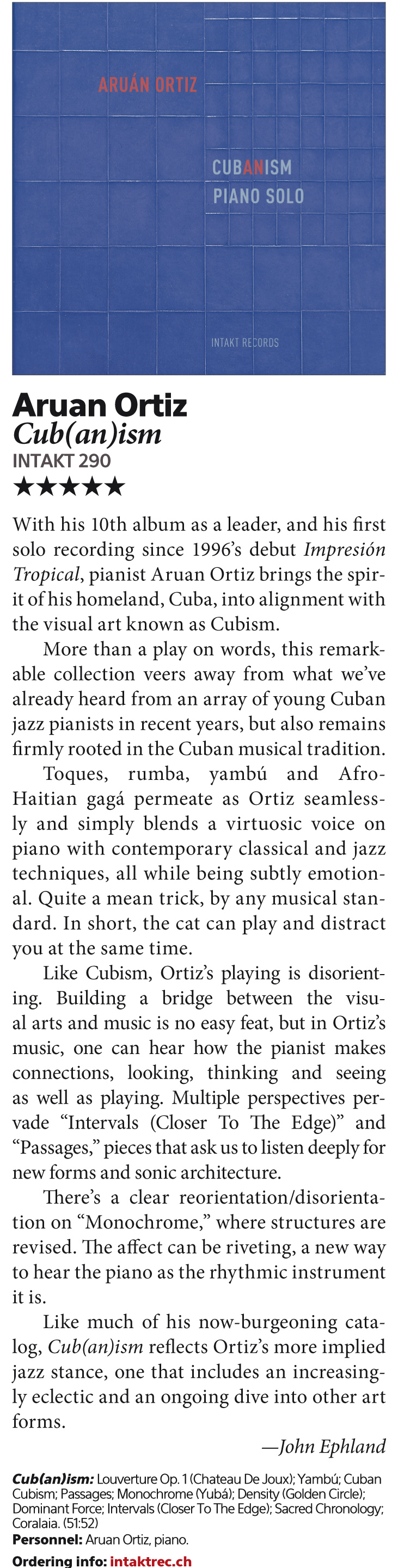 ARUÁN ORTIZ

CUBANISM
PIANO SOLO

INTAKT RECORDS

Aruan Ortiz
Cub(an)ism
INTAKT 290
★★★★★

With his 10th album as a leader, and his first solo recording since 1996's debut Impresión Tropical, pianist Aruan Ortiz brings the spirit of his homeland, Cuba, into alignment with the visual art known as Cubism.

More than a play on words, this remarkable collection veers away from what we've already heard from an array of young Cuban jazz pianists in recent years, but also remains firmly rooted in the Cuban musical tradition.

Toques, rumba, yambú and Afro-Haitian gagá permeate as Ortiz seamlessly and simply blends a virtuosic voice on piano with contemporary classical and jazz techniques, all while being subtly emotional. Quite a mean trick, by any musical standard. In short, the cat can play and distract you at the same time.

Like Cubism, Ortiz's playing is disorienting. Building a bridge between the visual arts and music is no easy feat, but in Ortiz's music, one can hear how the pianist makes connections, looking, thinking and seeing as well as playing. Multiple perspectives pervade "Intervals (Closer To The Edge)" and "Passages," pieces that ask us to listen deeply for new forms and sonic architecture.

There's a clear reorientation/disorientation on "Monochrome," where structures are revised. The affect can be riveting, a new way to hear the piano as the rhythmic instrument it is.

Like much of his now-burgeoning catalog, Cub(an)ism reflects Ortiz's more implied jazz stance, one that includes an increasingly eclectic and an ongoing dive into other art forms.

—John Ephland

Cub(an)ism: Louverture Op. 1 (Chateau De Joux); Yambú; Cuban Cubism; Passages; Monochrome (Yubá); Density (Golden Circle); Dominant Force; Intervals (Closer To The Edge); Sacred Chronology; Coralaia. (51:52)
Personnel: Aruan Ortiz, piano.
Ordering info: intaktrec.ch